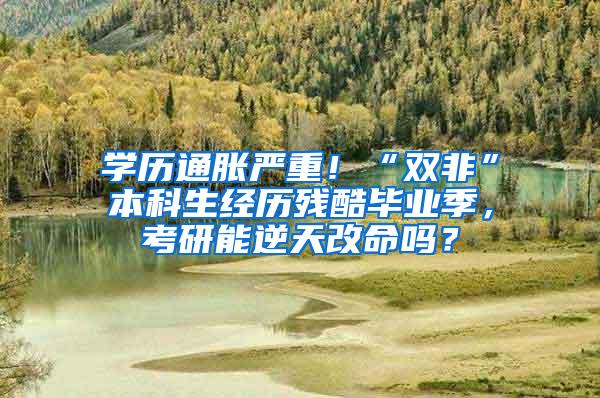 学历通胀严重！“双非”本科生经历残酷毕业季，考研能逆天改命吗？